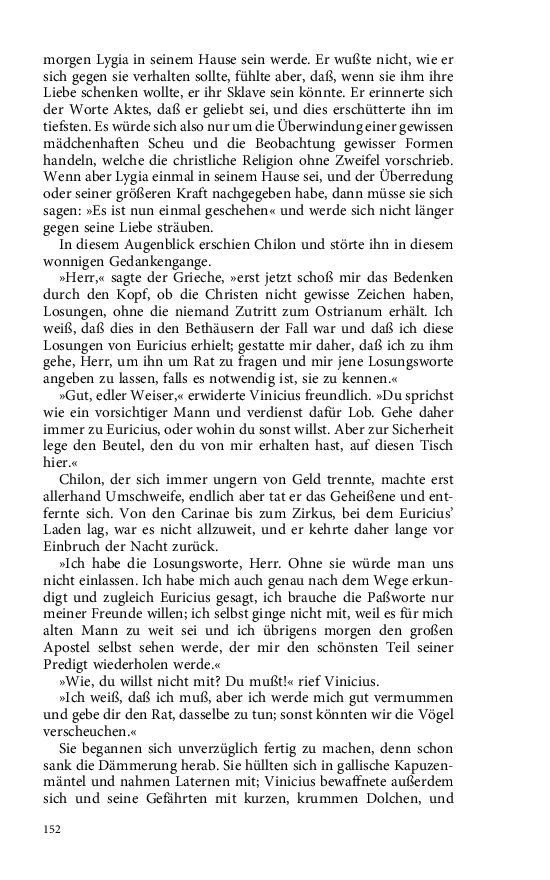 morgen Lygia in seinem Hause sein werde. Er wußte nicht, wie er sich gegen sie verhalten sollte, fühlte aber, daß, wenn sie ihm ihre Liebe schenken wollte, er ihr Sklave sein könnte. Er erinnerte sich der Worte Aktes, daß er geliebt sei, und dies erschütterte ihn im tiefsten. Es würde sich also nur um die Überwindung einer gewissen mädchenhaften Scheu und die Beobachtung gewisser Formen handeln, welche die christliche Religion ohne Zweifel vorschrieb. Wenn aber Lygia einmal in seinem Hause sei, und der Überredung oder seiner größeren Kraft nachgegeben habe, dann müsse sie sich sagen: »Es ist nun einmal geschehen« und werde sich nicht länger gegen seine Liebe sträuben.

In diesem Augenblick erschien Chilon und störte ihn in diesem wonnigen Gedankengange.

»Herr,« sagte der Grieche, »erst jetzt schoß mir das Bedenken durch den Kopf, ob die Christen nicht gewisse Zeichen haben, Losungen, ohne die niemand Zutritt zum Ostrianum erhält. Ich weiß, daß dies in den Bethäusern der Fall war und daß ich diese Losungen von Euricius erhielt; gestatte mir daher, daß ich zu ihm gehe, Herr, um ihn um Rat zu fragen und mir jene Losungsworte angeben zu lassen, falls es notwendig ist, sie zu kennen.«

»Gut, edler Weiser,« erwiderte Vinicius freundlich. »Du sprichst wie ein vorsichtiger Mann und verdienst dafür Lob. Gehe daher immer zu Euricius, oder wohin du sonst willst. Aber zur Sicherheit lege den Beutel, den du von mir erhalten hast, auf diesen Tisch hier.«

Chilon, der sich immer ungern von Geld trennte, machte erst allerhand Umschweife, endlich aber tat er das Geheißene und entfernte sich. Von den Carinae bis zum Zirkus, bei dem Euricius' Laden lag, war es nicht allzuweit, und er kehrte daher lange vor Einbruch der Nacht zurück.

»Ich habe die Losungsworte, Herr. Ohne sie würde man uns nicht einlassen. Ich habe mich auch genau nach dem Wege erkundigt und zugleich Euricius gesagt, ich brauche die Paßworte nur meiner Freunde willen; ich selbst ginge nicht mit, weil es für mich alten Mann zu weit sei und ich übrigens morgen den großen Apostel selbst sehen werde, der mir den schönsten Teil seiner Predigt wiederholen werde.«

»Wie, du willst nicht mit? Du mußt!« rief Vinicius.

»Ich weiß, daß ich muß, aber ich werde mich gut vermummen und gebe dir den Rat, dasselbe zu tun; sonst könnten wir die Vögel verscheuchen.«

Sie begannen sich unverzüglich fertig zu machen, denn schon sank die Dämmerung herab. Sie hüllten sich in gallische Kapuzenmäntel und nahmen Laternen mit; Vinicius bewaffnete außerdem sich und seine Gefährten mit kurzen, krummen Dolchen, und

152